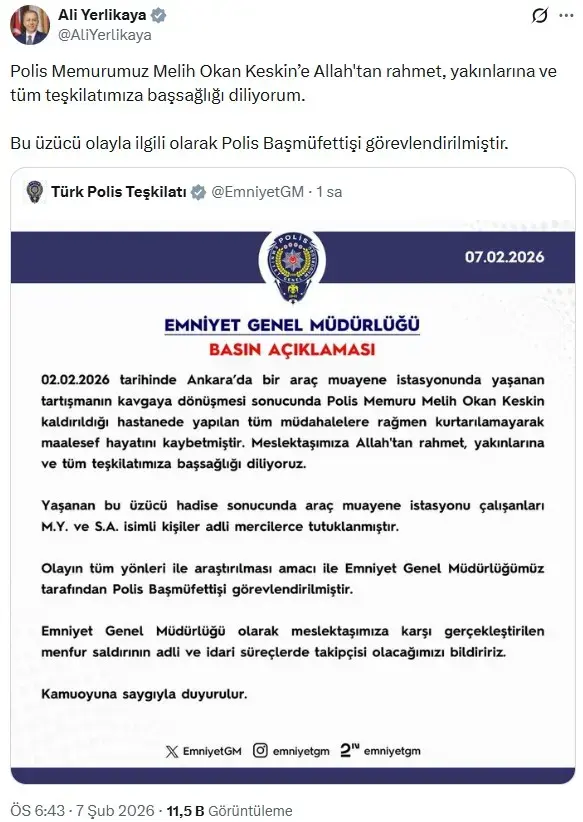 Ali Yerlikaya
@AliYerlikaya

Polis Memurumuz Melih Okan Keskin'e Allah'tan rahmet, yakınlarına ve tüm teşkilatımıza başsağlığı diliyorum.

Bu üzücü olayla ilgili olarak Polis Başmüfettişi görevlendirilmiştir.

Türk Polis Teşkilatı @EmniyetGM · 1 sa

POLİS

07.02.2026

EMNİYET GENEL MÜDÜRLÜĞÜ
BASIN AÇIKLAMASI

02.02.2026 tarihinde Ankara'da bir araç muayene istasyonunda yaşanan tartışmanın kavgaya dönüşmesi sonucunda Polis Memuru Melih Okan Keskin kaldırıldığı hastanede yapılan tüm müdahalelere rağmen kurtarılamayarak maalesef hayatını kaybetmiştir. Meslektaşımıza Allah'tan rahmet, yakınlarına ve tüm teşkilatımıza başsağlığı diliyoruz.

Yaşanan bu üzücü hadise sonucunda araç muayene istasyonu çalışanları M.Y. ve S.A. isimli kişiler adli mercilerce tutuklanmıştır.

Olayın tüm yönleri ile araştırılması amacı ile Emniyet Genel Müdürlüğümüz tarafından Polis Başmüfettişi görevlendirilmiştir.

Emniyet Genel Müdürlüğü olarak meslektaşımıza karşı gerçekleştirilen menfur saldırının adli ve idari süreçlerde takipçisi olacağımızı bildiririz.

Kamuoyuna saygıyla duyurulur.

EmniyetGM emniyetgm emniyetgm

ÖS 6:43 · 7 Şub 2026 · 11,5 B Görüntüleme